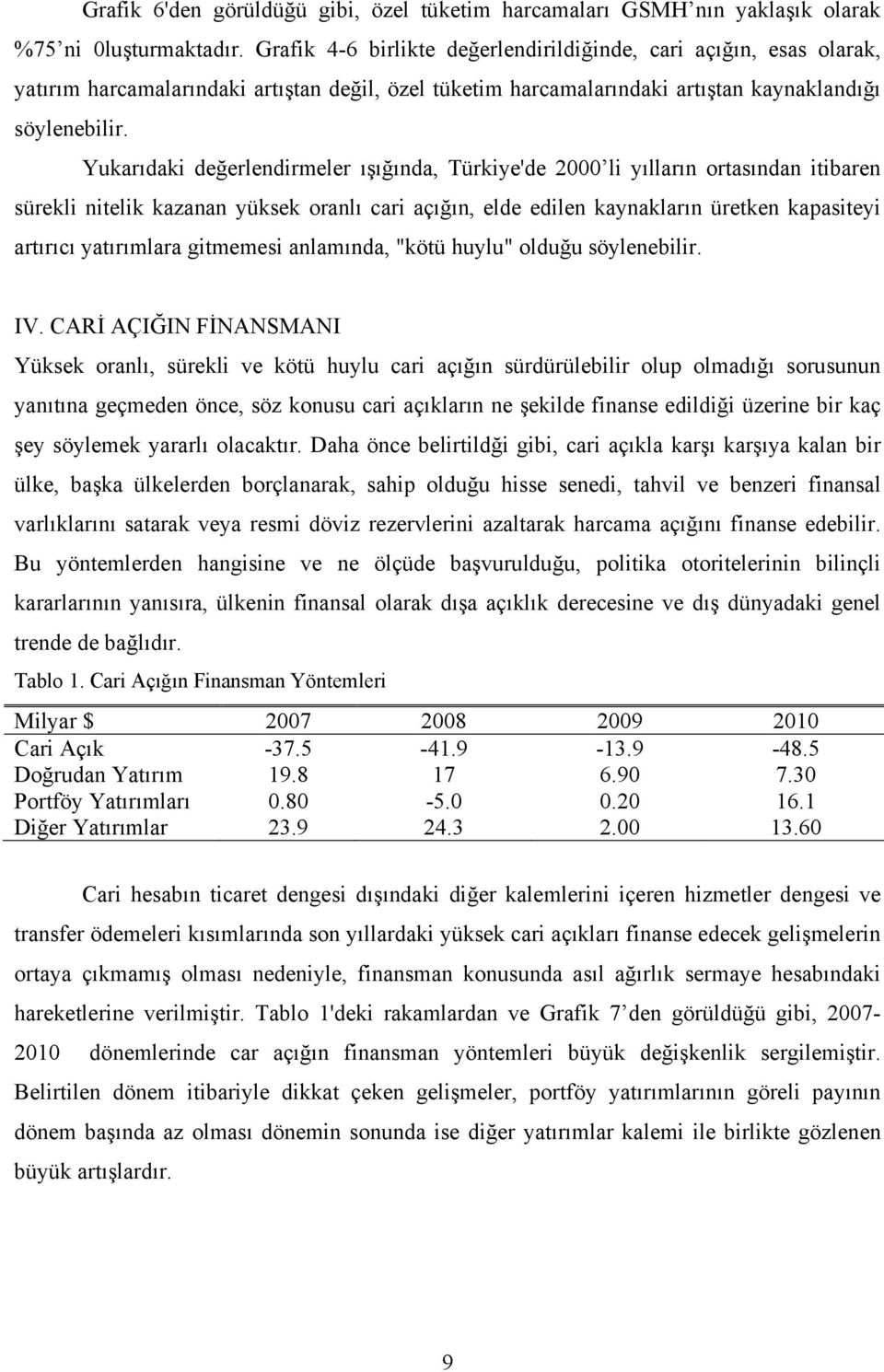 Grafik 6'den görüldüğü gibi, özel tüketim harcamaları GSMH'nın yaklaşık olarak %75'ni 0luşturmaktadır. Grafik 4-6 birlikte değerlendirildiğinde, cari açığın, esas olarak, yatırım harcamalarındaki artıştan değil, özel tüketim harcamalarındaki artıştan kaynaklandığı söylenebilir.

Yukarıdaki değerlendirmeler ışığında, Türkiye'de 2000'li yılların ortasından itibaren sürekli nitelik kazanan yüksek oranlı cari açığın, elde edilen kaynakların üretken kapasiteyi artırıcı yatırımlara gitmemesi anlamında, "kötü huylu" olduğu söylenebilir.

IV. CARİ AÇIĞIN FİNANSMANI

Yüksek oranlı, sürekli ve kötü huylu cari açığın sürdürülebilir olup olmadığı sorusunun yanıtına geçmeden önce, söz konusu cari açıkların ne şekilde finanse edildiği üzerine bir kaç şey söylemek yararlı olacaktır. Daha önce belirtildği gibi, cari açıkla karşı karşıya kalan bir ülke, başka ülkelerden borçlanarak, sahip olduğu hisse senedi, tahvil ve benzeri finansal varlıklarını satarak veya resmi döviz rezervlerini azaltarak harcama açığını finanse edebilir. Bu yöntemlerden hangisine ve ne ölçüde başvurulduğu, politika otoritelerinin bilinçli kararlarının yanısıra, ülkenin finansal olarak dışa açıklık derecesine ve dış dünyadaki genel trende de bağlıdır.

Tablo 1. Cari Açığın Finansman Yöntemleri

| Milyar $ | 2007 | 2008 | 2009 | 2010 |
|---|---|---|---|---|
| Cari Açık | -37.5 | -41.9 | -13.9 | -48.5 |
| Doğrudan Yatırım | 19.8 | 17 | 6.90 | 7.30 |
| Portföy Yatırımları | 0.80 | -5.0 | 0.20 | 16.1 |
| Diğer Yatırımlar | 23.9 | 24.3 | 2.00 | 13.60 |

Cari hesabın ticaret dengesi dışındaki diğer kalemlerini içeren hizmetler dengesi ve transfer ödemeleri kısımlarında son yıllardaki yüksek cari açıkları finanse edecek gelişmelerin ortaya çıkmamış olması nedeniyle, finansman konusunda asıl ağırlık sermaye hesabındaki hareketlerine verilmiştir. Tablo 1'deki rakamlardan ve Grafik 7'den görüldüğü gibi, 2007-2010 dönemlerinde car açığın finansman yöntemleri büyük değişkenlik sergilemiştir. Belirtilen dönem itibariyle dikkat çeken gelişmeler, portföy yatırımlarının göreli payının dönem başında az olması dönemin sonunda ise diğer yatırımlar kalemi ile birlikte gözlenen büyük artışlardır.

9